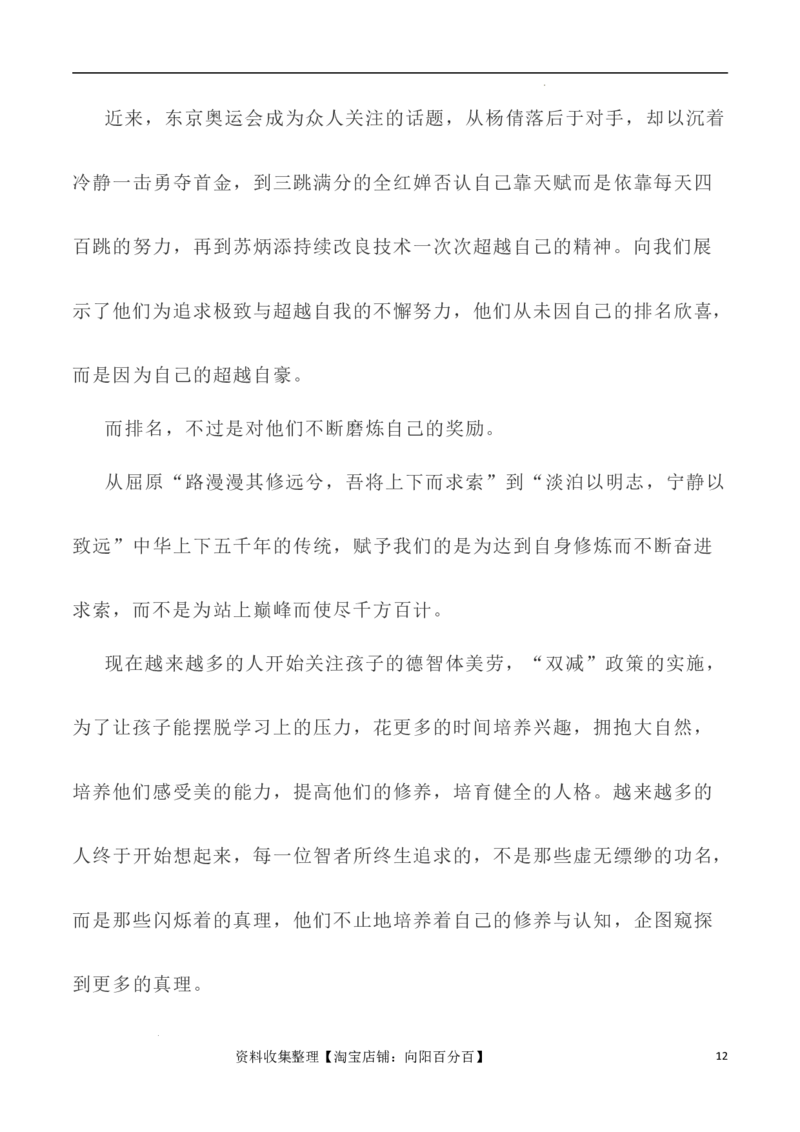 近来，东京奥运会成为众人关注的话题，从杨倩落后于对手，却以沉着冷静一击勇夺首金，到三跳满分的全红婵否认自己靠天赋而是依靠每天四百跳的努力，再到苏炳添持续改良技术一次次超越自己的精神。向我们展示了他们为追求极致与超越自我的不懈努力，他们从未因自己的排名欣喜，而是因为自己的超越自豪。

而排名，不过是对他们不断磨炼自己的奖励。

从屈原“路漫漫其修远兮，吾将上下而求索”到“淡泊以明志，宁静以致远”中华上下五千年的传统，赋予我们的是为达到自身修炼而不断奋进求索，而不是为站上巅峰而使尽千方百计。

现在越来越多的人开始关注孩子的德智体美劳，“双减”政策的实施，为了让孩子能摆脱学习上的压力，花更多的时间培养兴趣，拥抱大自然，培养他们感受美的能力，提高他们的修养，培育健全的人格。越来越多的人终于开始想起来，每一位智者所终生追求的，不是那些虚无缥缈的功名，而是那些闪烁着的真理，他们不止地培养着自己的修养与认知，企图窥探到更多的真理。

资料收集整理【淘宝店铺：向阳百分百】 12